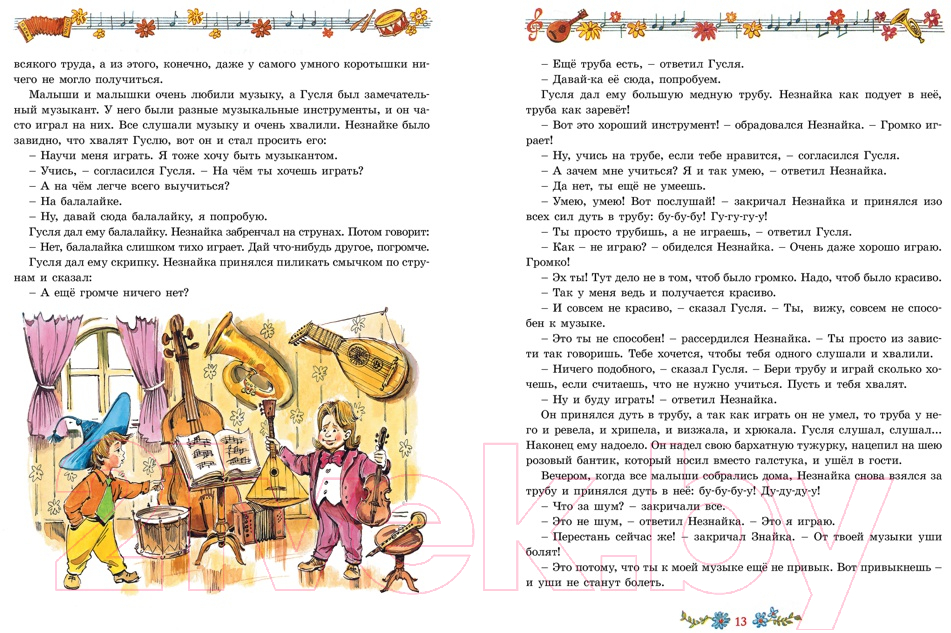 всякого труда, а из этого, конечно, даже у самого умного коротышки ничего не могло получиться.

Малыши и малышки очень любили музыку, а Гусля был замечательный музыкант. У него были разные музыкальные инструменты, и он часто играл на них. Все слушали музыку и очень хвалили. Незнайке было завидно, что хвалят Гуслю, вот он и стал просить его:

– Научи меня играть. Я тоже хочу быть музыкантом.

– Учись, – согласился Гусля. – На чём ты хочешь играть?

– А на чём легче всего выучиться?

– На балалайке.

– Ну, давай сюда балалайку, я попробую.

Гусля дал ему балалайку. Незнайка забренчал на струнах. Потом говорит:

– Нет, балалайка слишком тихо играет. Дай что-нибудь другое, погромче.

Гусля дал ему скрипку. Незнайка принялся пиликать смычком по струнам и сказал:

– А ещё громче ничего нет?

– Ещё труба есть, – ответил Гусля.

– Давай-ка её сюда, попробуем.

Гусля дал ему большую медную трубу. Незнайка как подует в неё, труба как заревёт!

– Вот это хороший инструмент! – обрадовался Незнайка. – Громко играет!

– Ну, учись на трубе, если тебе нравится, – согласился Гусля.

– А зачем мне учиться? Я и так умею, – ответил Незнайка.

– Да нет, ты ещё не умеешь.

– Умею, умею! Вот послушай! – закричал Незнайка и принялся изо всех сил дуть в трубу: бу-бу-бу! Гу-гу-гу-у!

– Ты просто трубишь, а не играешь, – ответил Гусля.

– Как – не играю? – обиделся Незнайка. – Очень даже хорошо играю. Громко!

– Эх ты! Тут дело не в том, чтоб было громко. Надо, чтоб было красиво.

– Так у меня ведь и получается красиво.

– И совсем не красиво, – сказал Гусля. – Ты, вижу, совсем не способен к музыке.

– Это ты не способен! – рассердился Незнайка. – Ты просто из зависти так говоришь. Тебе хочется, чтобы тебя одного слушали и хвалили.

– Ничего подобного, – сказал Гусля. – Бери трубу и играй сколько хочешь, если считаешь, что не нужно учиться. Пусть и тебя хвалят.

– Ну и буду играть! – ответил Незнайка.

Он принялся дуть в трубу, а так как играть он не умел, то труба у него и ревела, и хрипела, и визжала, и хрюкала. Гусля слушал, слушал... Наконец ему надоело. Он надел свою бархатную тужурку, нацепил на шею розовый бантик, который носил вместо галстука, и ушёл в гости.

Вечером, когда все малыши собрались дома, Незнайка снова взялся за трубу и принялся дуть в неё: бу-бу-бу-у! Ду-ду-ду-у!

– Что за шум? – закричали все.

– Это не шум, – ответил Незнайка. – Это я играю.

– Перестань сейчас же! – закричал Знайка. – От твоей музыки уши болят!

– Это потому, что ты к моей музыке ещё не привык. Вот привыкнешь – и уши не станут болеть.

13